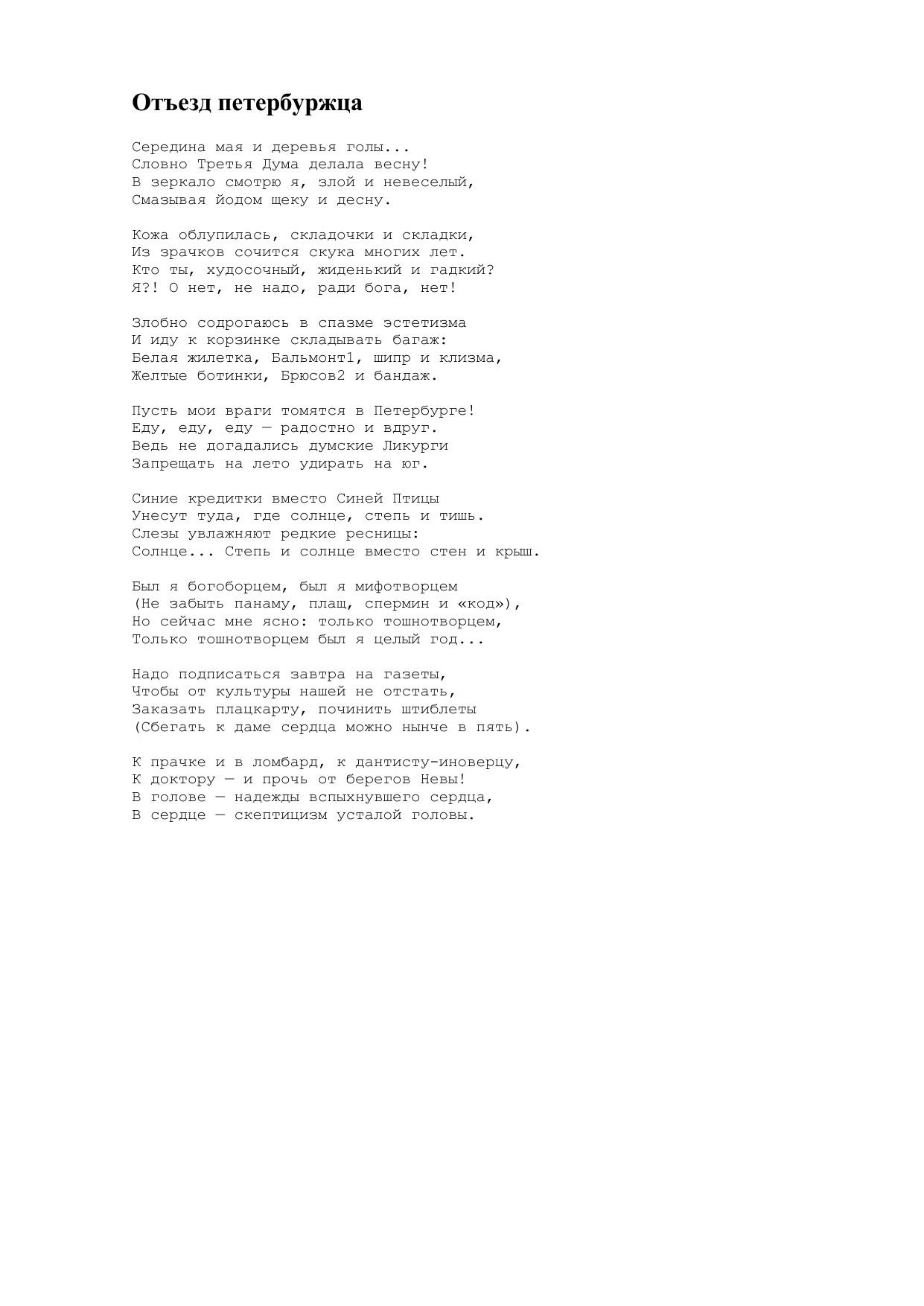 Отъезд петербуржца

Середина мая и деревья голы...
Словно Третья Дума делала весну!
В зеркало смотрю я, злой и невеселый,
Смазывая йодом щеку и десну.

Кожа облупилась, складочки и складки,
Из зрачков сочится скука многих лет.
Кто ты, худосочный, жиденький и гадкий?
Я?! О нет, не надо, ради бога, нет!

Злобно содрогаюсь в спазме эстетизма
И иду к корзинке складывать багаж:
Белая жилетка, Бальмонт1, шипр и клизма,
Желтые ботинки, Брюсов2 и бандаж.

Пусть мои враги томятся в Петербурге!
Еду, еду, еду — радостно и вдруг.
Ведь не догадались думские Ликурги
Запрещать на лето удирать на юг.

Синие кредитки вместо Синей Птицы
Унесут туда, где солнце, степь и тишь.
Слезы увлажняют редкие ресницы:
Солнце... Степь и солнце вместо стен и крыш.

Был я богоборцем, был я мифотворцем
(Не забыть панаму, плащ, спермин и «код»),
Но сейчас мне ясно: только тошнотворцем,
Только тошнотворцем был я целый год...

Надо подписаться завтра на газеты,
Чтобы от культуры нашей не отстать,
Заказать плацкарту, починить штиблеты
(Сбегать к даме сердца можно нынче в пять).

К прачке и в ломбард, к дантисту-иноверцу,
К доктору — и прочь от берегов Невы!
В голове — надежды вспыхнувшего сердца,
В сердце — скептицизм усталой головы.